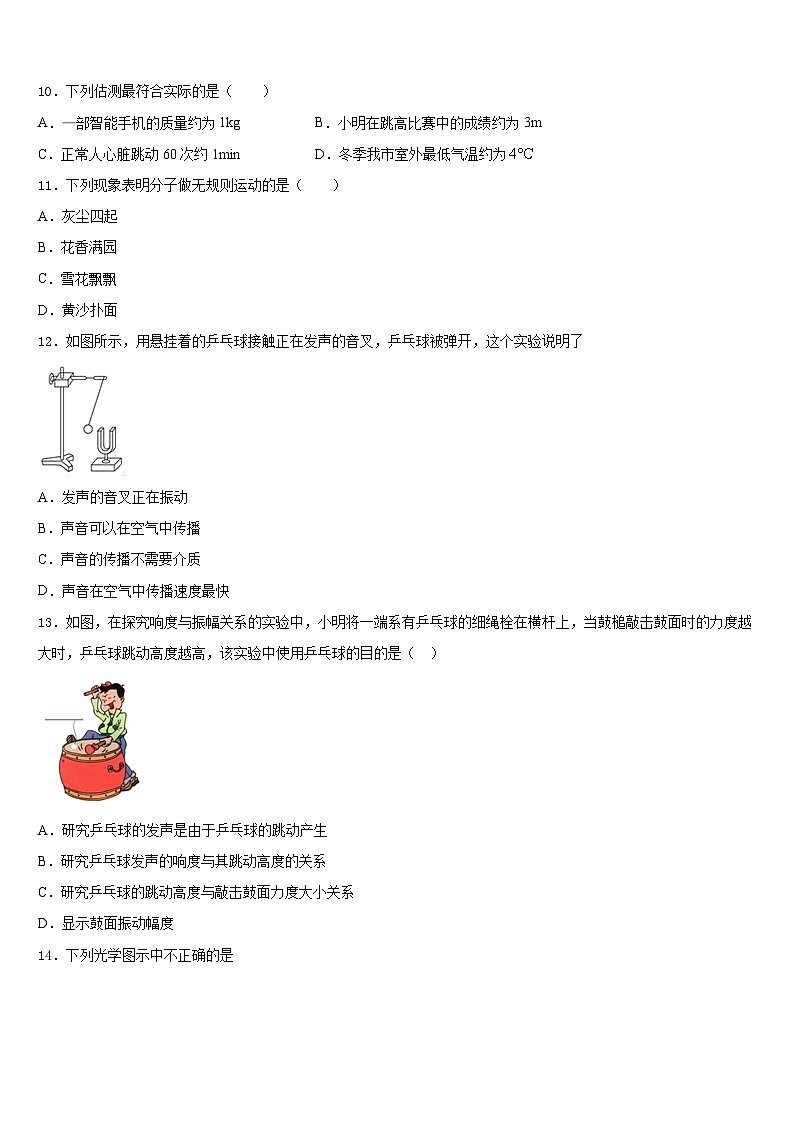 10．下列估测最符合实际的是（　　）

A．一部智能手机的质量约为 1kg

B．小明在跳高比赛中的成绩约为 3m

C．正常人心脏跳动 60 次约 1min

D．冬季我市室外最低气温约为 4℃

11．下列现象表明分子做无规则运动的是（　　）

A．灰尘四起

B．花香满园

C．雪花飘飘

D．黄沙扑面

12．如图所示，用悬挂着的乒乓球接触正在发声的音叉，乒乓球被弹开，这个实验说明了

A．发声的音叉正在振动

B．声音可以在空气中传播

C．声音的传播不需要介质

D．声音在空气中传播速度最快

13．如图，在探究响度与振幅关系的实验中，小明将一端系有乒乓球的细绳栓在横杆上，当鼓槌敲击鼓面时的力度越大时，乒乓球跳动高度越高，该实验中使用乒乓球的目的是（　　）

A．研究乒乓球的发声是由于乒乓球的跳动产生

B．研究乒乓球发声的响度与其跳动高度的关系

C．研究乒乓球的跳动高度与敲击鼓面力度大小关系

D．显示鼓面振动幅度

14．下列光学图示中不正确的是